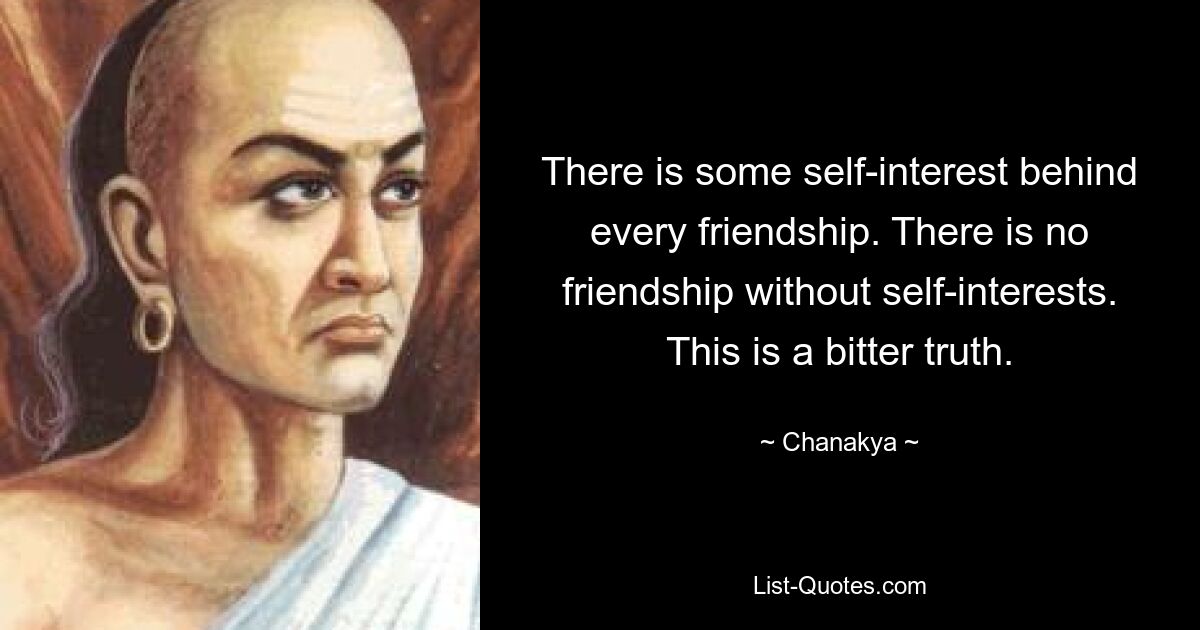 There is some self-interest behind every friendship. There is no friendship without self-interests. This is a bitter truth.

~ Chanakya ~

List-Quotes.com